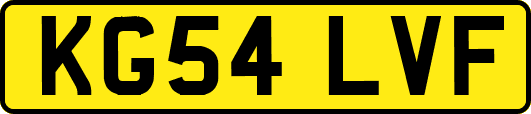 KG54 LVF